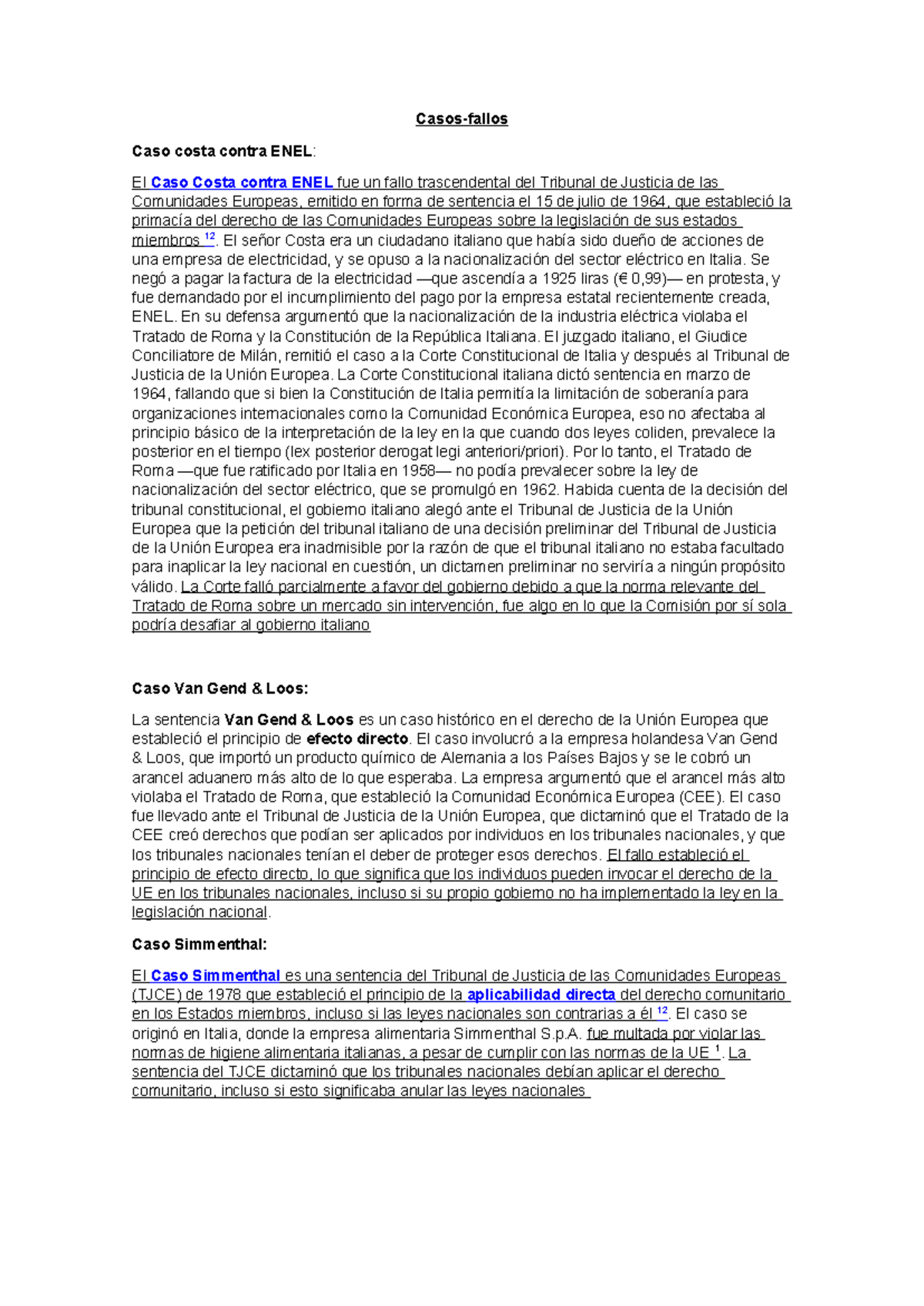 Casos-fallos

Caso costa contra ENEL:

El Caso Costa contra ENEL fue un fallo trascendental del Tribunal de Justicia de las Comunidades Europeas, emitido en forma de sentencia el 15 de julio de 1964, que estableció la primacía del derecho de las Comunidades Europeas sobre la legislación de sus estados miembros $^{12}$. El señor Costa era un ciudadano italiano que había sido dueño de acciones de una empresa de electricidad, y se opuso a la nacionalización del sector eléctrico en Italia. Se negó a pagar la factura de la electricidad —que ascendía a 1925 liras (€ 0,99)— en protesta, y fue demandado por el incumplimiento del pago por la empresa estatal recientemente creada, ENEL. En su defensa argumentó que la nacionalización de la industria eléctrica violaba el Tratado de Roma y la Constitución de la República Italiana. El juzgado italiano, el Giudice Conciliatore de Milán, remitió el caso a la Corte Constitucional de Italia y después al Tribunal de Justicia de la Unión Europea. La Corte Constitucional italiana dictó sentencia en marzo de 1964, fallando que si bien la Constitución de Italia permitía la limitación de soberanía para organizaciones internacionales como la Comunidad Económica Europea, eso no afectaba al principio básico de la interpretación de la ley en la que cuando dos leyes coliden, prevalece la posterior en el tiempo (lex posterior derogat legi anteriori/priori). Por lo tanto, el Tratado de Roma —que fue ratificado por Italia en 1958— no podía prevalecer sobre la ley de nacionalización del sector eléctrico, que se promulgó en 1962. Habida cuenta de la decisión del tribunal constitucional, el gobierno italiano alegó ante el Tribunal de Justicia de la Unión Europea que la petición del tribunal italiano de una decisión preliminar del Tribunal de Justicia de la Unión Europea era inadmisible por la razón de que el tribunal italiano no estaba facultado para inaplicar la ley nacional en cuestión, un dictamen preliminar no serviría a ningún propósito válido. La Corte falló parcialmente a favor del gobierno debido a que la norma relevante del Tratado de Roma sobre un mercado sin intervención, fue algo en lo que la Comisión por sí sola podría desafiar al gobierno italiano

Caso Van Gend & Loos:

La sentencia Van Gend & Loos es un caso histórico en el derecho de la Unión Europea que estableció el principio de efecto directo. El caso involucró a la empresa holandesa Van Gend & Loos, que importó un producto químico de Alemania a los Países Bajos y se le cobró un arancel aduanero más alto de lo que esperaba. La empresa argumentó que el arancel más alto violaba el Tratado de Roma, que estableció la Comunidad Económica Europea (CEE). El caso fue llevado ante el Tribunal de Justicia de la Unión Europea, que dictaminó que el Tratado de la CEE creó derechos que podían ser aplicados por individuos en los tribunales nacionales, y que los tribunales nacionales tenían el deber de proteger esos derechos. El fallo estableció el principio de efecto directo, lo que significa que los individuos pueden invocar el derecho de la UE en los tribunales nacionales, incluso si su propio gobierno no ha implementado la ley en la legislación nacional.

Caso Simmenthal:

El Caso Simmenthal es una sentencia del Tribunal de Justicia de las Comunidades Europeas (TJCE) de 1978 que estableció el principio de la aplicabilidad directa del derecho comunitario en los Estados miembros, incluso si las leyes nacionales son contrarias a él $^{12}$. El caso se originó en Italia, donde la empresa alimentaria Simmenthal S.p.A. fue multada por violar las normas de higiene alimentaria italianas, a pesar de cumplir con las normas de la UE $^{1}$. La sentencia del TJCE dictaminó que los tribunales nacionales debían aplicar el derecho comunitario, incluso si esto significaba anular las leyes nacionales